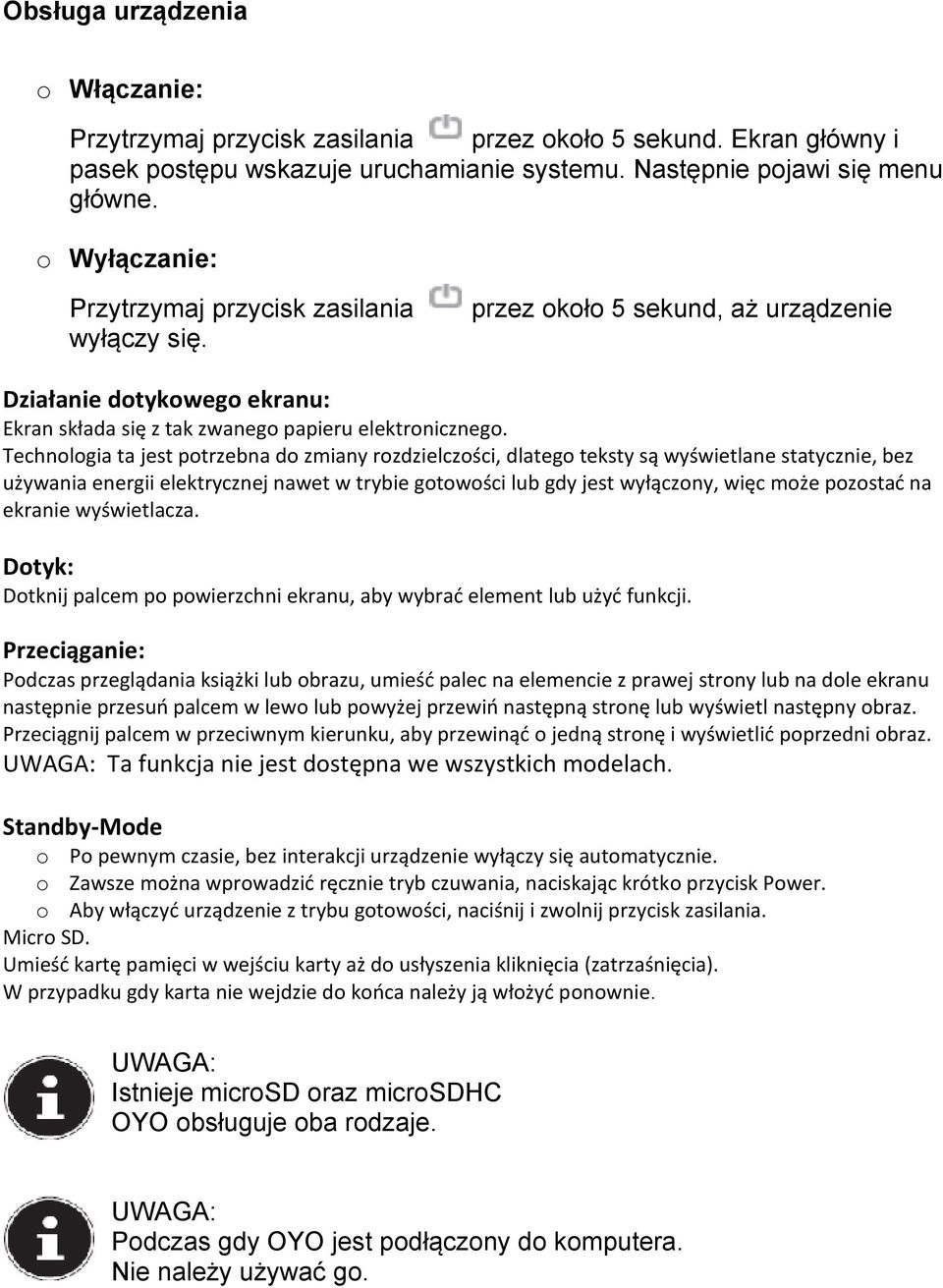 Obsługa urządzenia

o Włączanie:

Przytrzymaj przycisk zasilania przez około 5 sekund. Ekran główny i pasek postępu wskazuje uruchamianie systemu. Następnie pojawi się menu główne.

o Wyłączanie:

Przytrzymaj przycisk zasilania przez około 5 sekund, aż urządzenie wyłączy się.

Działanie dotykowego ekranu:
Ekran składa się z tak zwanego papieru elektronicznego.
Technologia ta jest potrzebna do zmiany rozdzielczości, dlatego teksty są wyświetlane statycznie, bez używania energii elektrycznej nawet w trybie gotowości lub gdy jest wyłączony, więc może pozostać na ekranie wyświetlacza.

Dotyk:
Dotknij palcem po powierzchni ekranu, aby wybrać element lub użyć funkcji.

Przeciąganie:
Podczas przeglądania książki lub obrazu, umieść palec na elemencie z prawej strony lub na dole ekranu następnie przesuń palcem w lewo lub powyżej przewiń następną stronę lub wyświetl następny obraz. Przeciągnij palcem w przeciwnym kierunku, aby przewinąć o jedną stronę i wyświetlić poprzedni obraz.
UWAGA: Ta funkcja nie jest dostępna we wszystkich modelach.

Standby-Mode
o Po pewnym czasie, bez interakcji urządzenie wyłączy się automatycznie.
o Zawsze można wprowadzić ręcznie tryb czuwania, naciskając krótko przycisk Power.
o Aby włączyć urządzenie z trybu gotowości, naciśnij i zwolnij przycisk zasilania.
Micro SD.
Umieść kartę pamięci w wejściu karty aż do usłyszenia kliknięcia (zatrzaśnięcia).
W przypadku gdy karta nie wejdzie do końca należy ją włożyć ponownie.

UWAGA:
Istnieje microSD oraz microSDHC
OYO obsługuje oba rodzaje.

UWAGA:
Podczas gdy OYO jest podłączony do komputera.
Nie należy używać go.